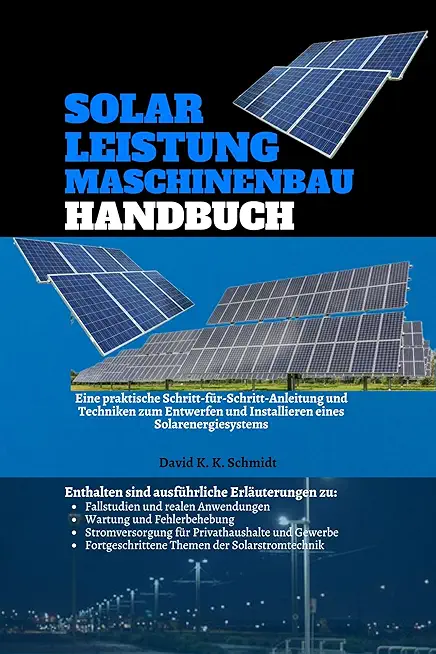 SOLAR
LEISTUNG
MASCHINENBAU
HANDBUCH

Eine praktische Schritt-für-Schritt-Anleitung und Techniken zum Entwerfen und Installieren eines Solarenergiesystems

David K. K. Schmidt

Enthalten sind ausführliche Erläuterungen zu:
• Fallstudien und realen Anwendungen
• Wartung und Fehlerbehebung
• Stromversorgung für Privathaushalte und Gewerbe
• Fortgeschrittene Themen der Solarstromtechnik